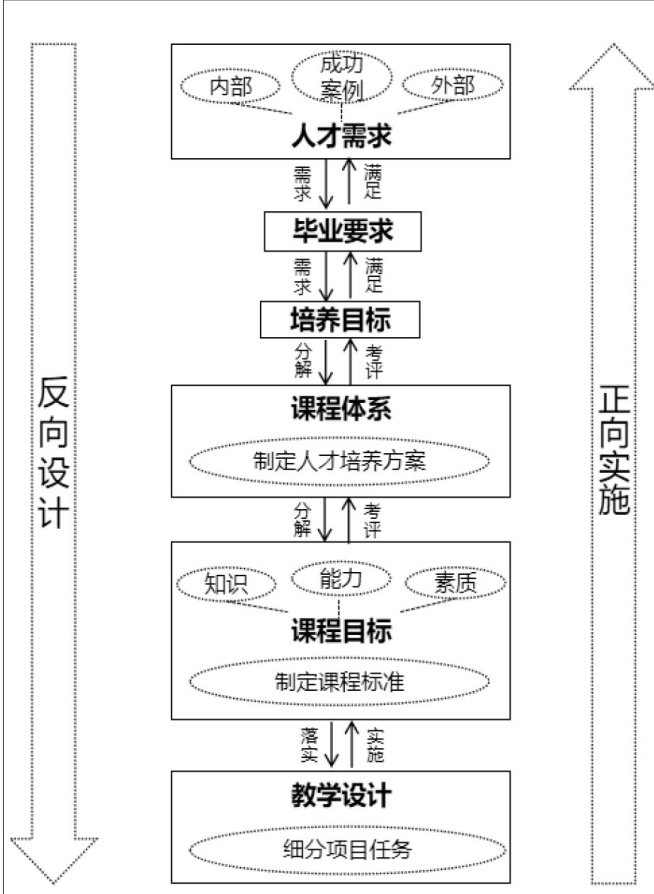 反向设计

内部
成功案例
外部
人才需求

需求
满足

毕业要求

需求
满足

培养目标

分解
考评

课程体系
制定人才培养方案

分解
考评

知识
能力
素质
课程目标
制定课程标准

落实
实施

教学设计
细分项目任务

正向实施